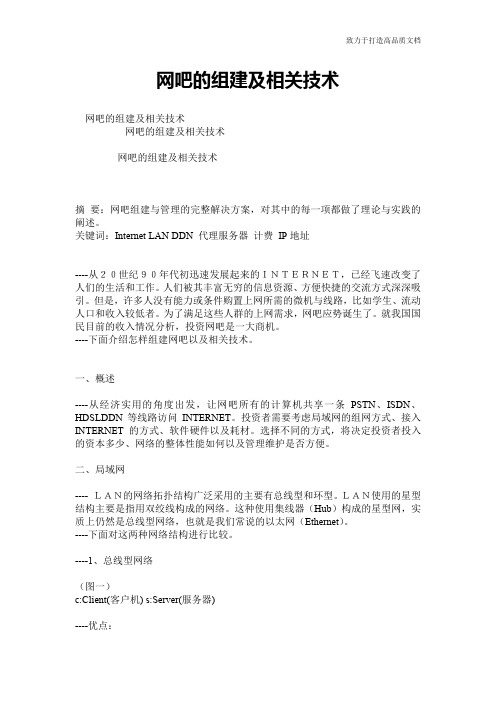 致力于打造高品质文档

网吧的组建及相关技术

网吧的组建及相关技术
网吧的组建及相关技术

网吧的组建及相关技术

摘 要：网吧组建与管理的完整解决方案，对其中的每一项都做了理论与实践的阐述。
关键词：Internet LAN DDN 代理服务器 计费 IP 地址

----从２０世纪９０年代初迅速发展起来的ＩＮＴＥＲＮＥＴ，已经飞速改变了人们的生活和工作。人们被其丰富无穷的信息资源、方便快捷的交流方式深深吸引。但是，许多人没有能力或条件购置上网所需的微机与线路，比如学生、流动人口和收入较低者。为了满足这些人群的上网需求，网吧应势诞生了。就我国国民目前的收入情况分析，投资网吧是一大商机。
----下面介绍怎样组建网吧以及相关技术。

一、概述

----从经济实用的角度出发，让网吧所有的计算机共享一条 PSTN、ISDN、HDSLDDN 等线路访问 INTERNET。投资者需要考虑局域网的组网方式、接入 INTERNET 的方式、软件硬件以及耗材。选择不同的方式，将决定投资者投入的资本多少、网络的整体性能如何以及管理维护是否方便。

二、局域网

---- ＬＡＮ的网络拓扑结构广泛采用的主要有总线型和环型。ＬＡＮ使用的星型结构主要是指用双绞线构成的网络。这种使用集线器（Hub）构成的星型网，实质上仍然是总线型网络，也就是我们常说的以太网（Ethernet）。
----下面对这两种网络结构进行比较。

----1、总线型网络

（图一）
c:Client(客户机) s:Server(服务器)

----优点：